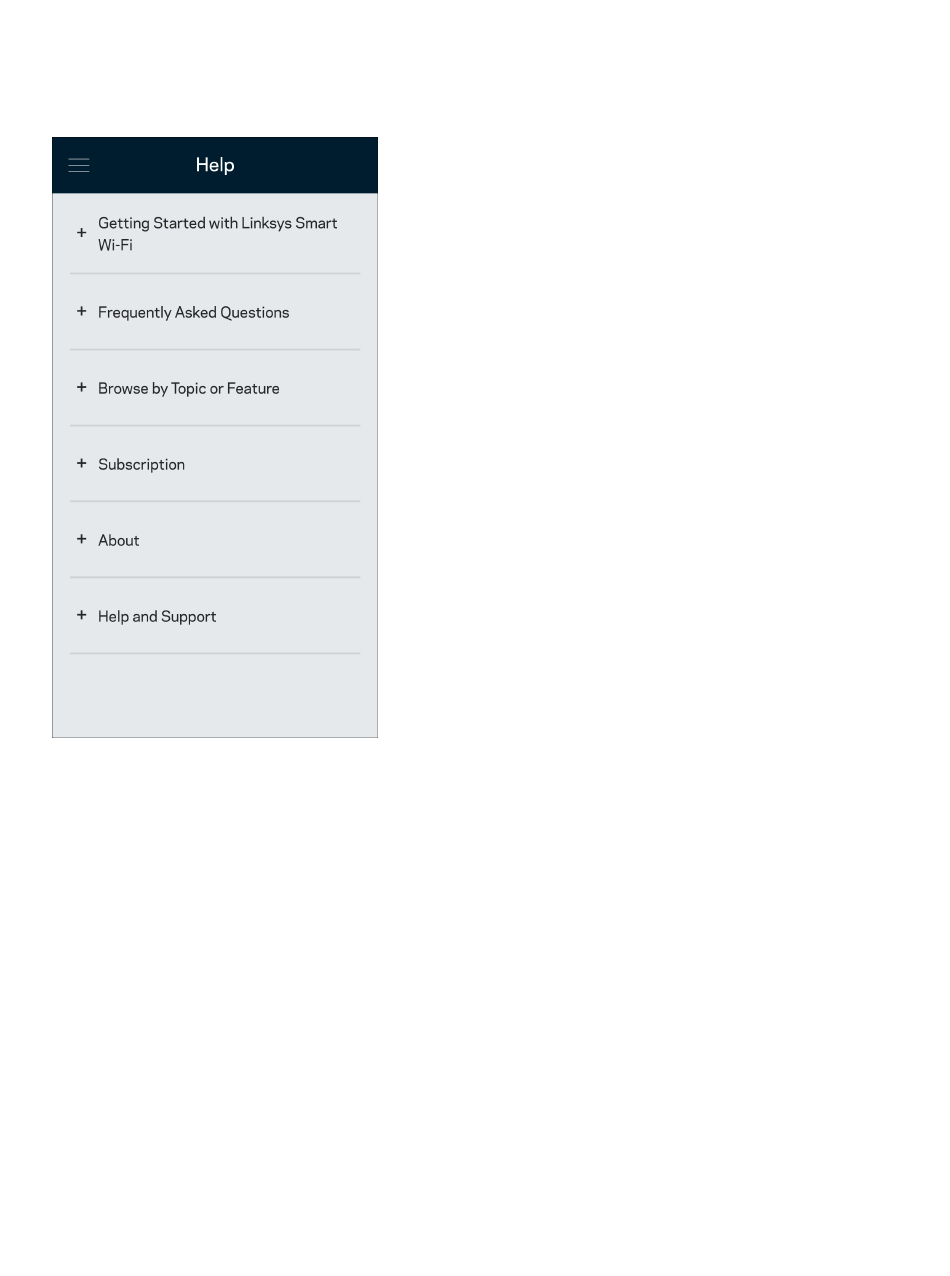 Help

+ Getting Started with Linksys Smart Wi-Fi

+ Frequently Asked Questions

+ Browse by Topic or Feature

+ Subscription

+ About

+ Help and Support